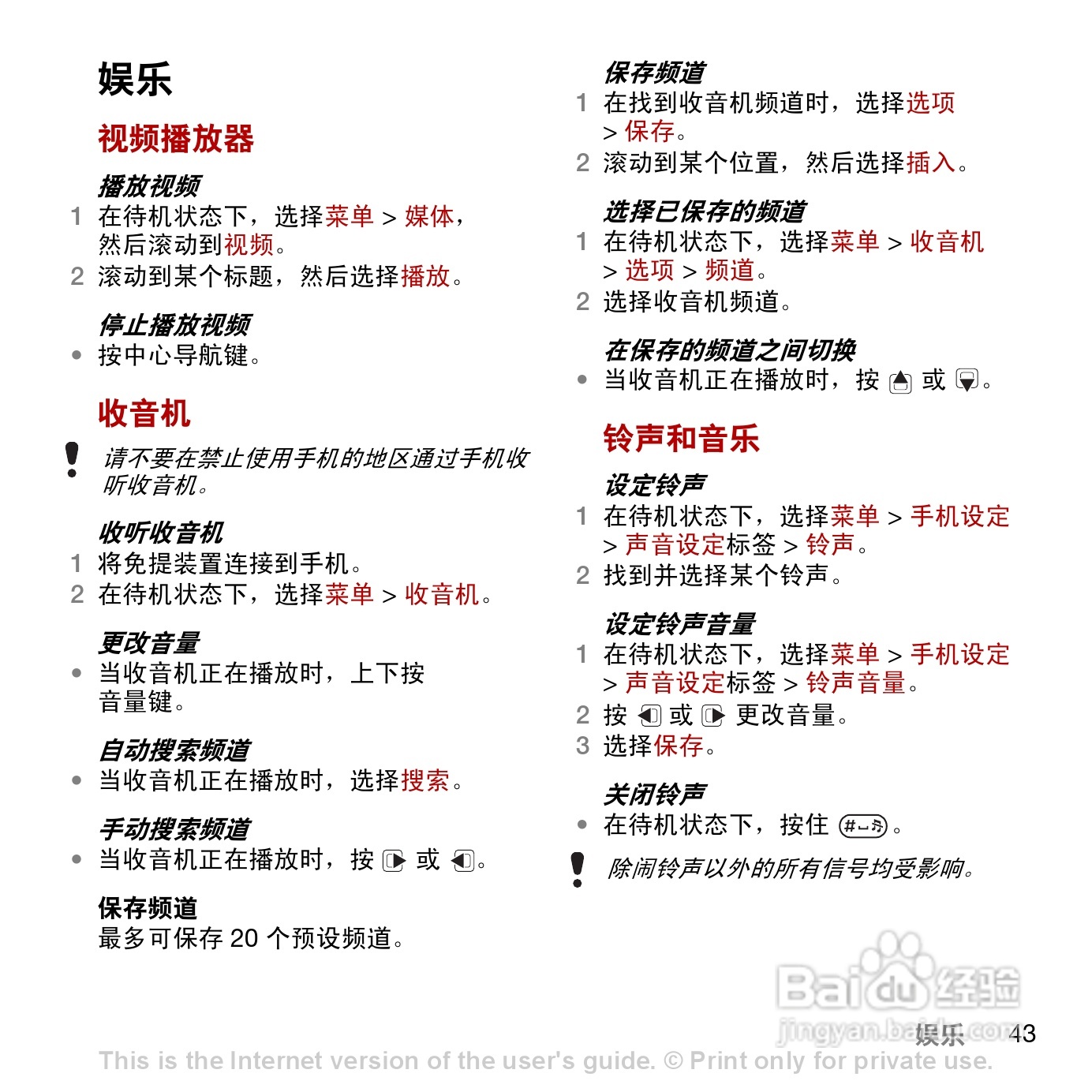 娱乐

视频播放器

播放视频

1 在待机状态下，选择菜单 > 媒体，然后滚动到视频。

2 滚动到某个标题，然后选择播放。

停止播放视频

• 按中心导航键。

收音机

请不要在禁止使用手机的地区通过手机收听收音机。

收听收音机

1 将免提装置连接到手机。

2 在待机状态下，选择菜单 > 收音机。

更改音量

• 当收音机正在播放时，上下按音量键。

自动搜索频道

• 当收音机正在播放时，选择搜索。

手动搜索频道

• 当收音机正在播放时，按 或 。

保存频道

最多可保存 20 个预设频道。

保存频道

1 在找到收音机频道时，选择选项 > 保存。

2 滚动到某个位置，然后选择插入。

选择已保存的频道

1 在待机状态下，选择菜单 > 收音机 > 选项 > 频道。

2 选择收音机频道。

在保存的频道之间切换

• 当收音机正在播放时，按 或 。

铃声和音乐

设定铃声

1 在待机状态下，选择菜单 > 手机设定 > 声音设定标签 > 铃声。

2 找到并选择某个铃声。

设定铃声音量

1 在待机状态下，选择菜单 > 手机设定 > 声音设定标签 > 铃声音量。

2 按 或 更改音量。

3 选择保存。

关闭铃声

• 在待机状态下，按住 。

除闹铃声以外的所有信号均受影响。

Baidu 经验
jingyan.baidu.com

娱乐 43

This is the Internet version of the user's guide. © Print only for private use.